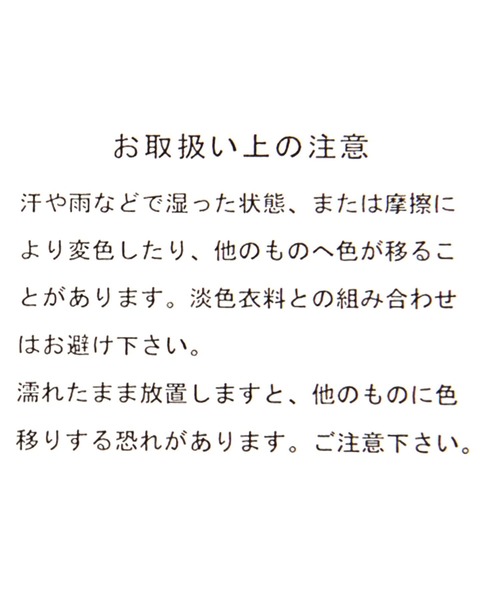 お取扱い上の注意

汗や雨などで湿った状態、または摩擦により変色したり、他のものへ色が移ることがあります。淡色衣料との組み合わせはお避け下さい。
濡れたまま放置しますと、他のものに色移りする恐れがあります。ご注意下さい。